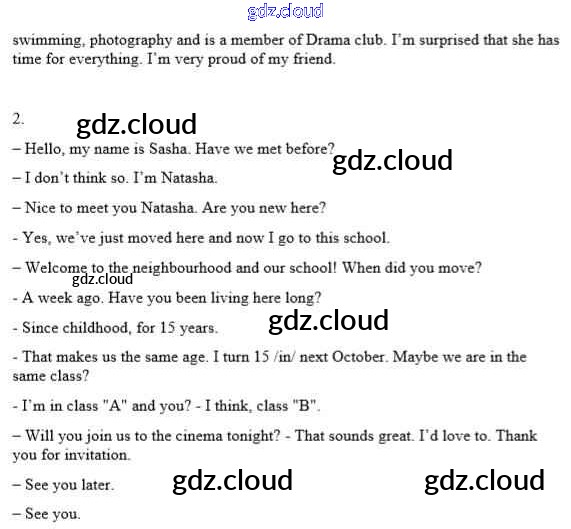 gdz.cloud

swimming, photography and is a member of Drama club. I'm surprised that she has time for everything. I'm very proud of my friend.

2. gdz.cloud

– Hello, my name is Sasha. Have we met before? gdz.cloud

– I don't think so. I'm Natasha.

– Nice to meet you Natasha. Are you new here?

- Yes, we've just moved here and now I go to this school.

– Welcome to the neighbourhood and our school! When did you move?

gdz.cloud

- A week ago. Have you been living here long?

- Since childhood, for 15 years. gdz.cloud

- That makes us the same age. I turn 15 /in/ next October. Maybe we are in the same class?

- I'm in class "A" and you? - I think, class "B".

– Will you join us to the cinema tonight? - That sounds great. I'd love to. Thank you for invitation.

– See you later. gdz.cloud gdz.cloud

– See you.